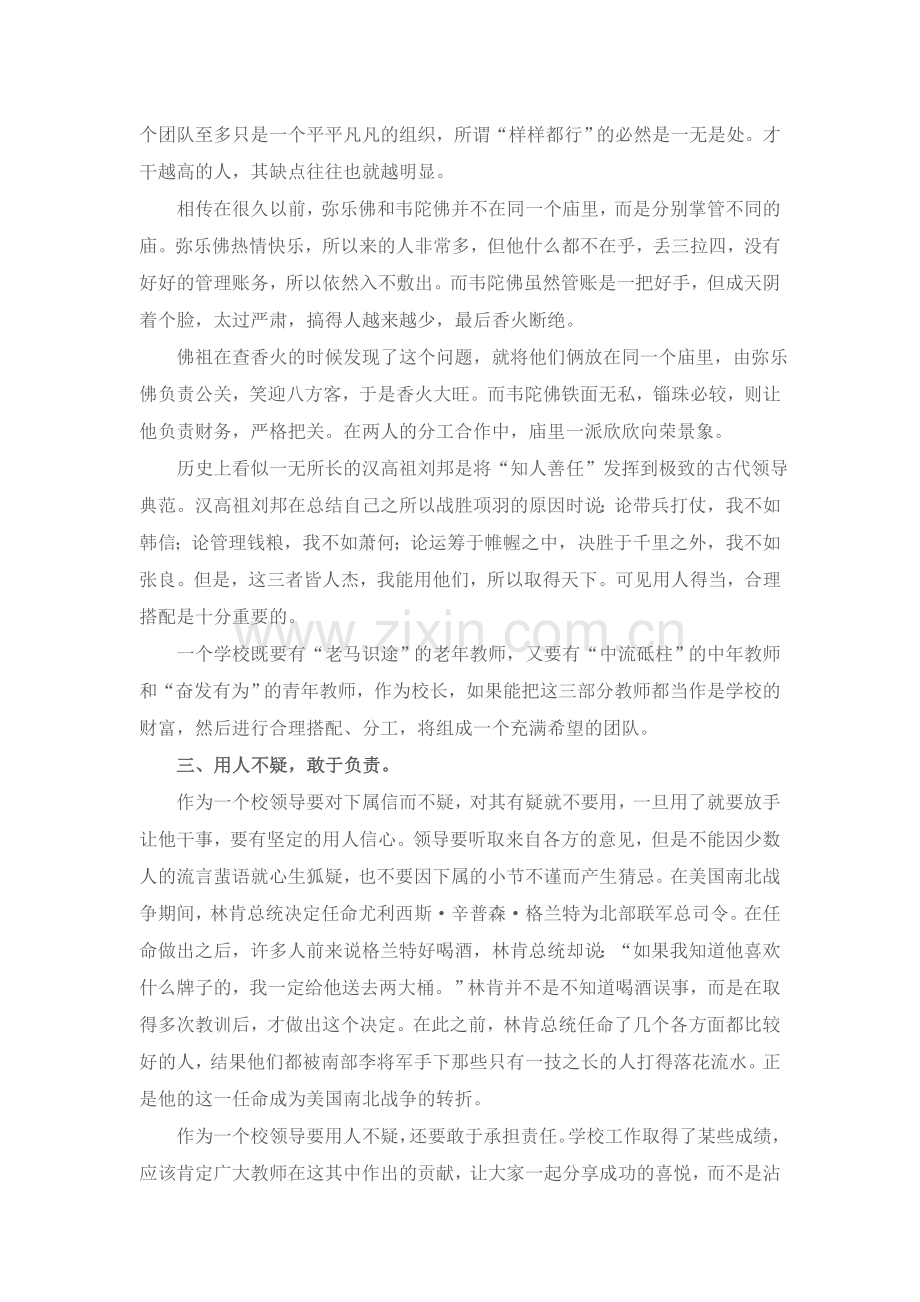 个团队至多只是一个平平凡凡的组织，所谓“样样都行”的必然是一无是处。才干越高的人，其缺点往往也就越明显。

相传在很久以前，弥乐佛和韦陀佛并不在同一个庙里，而是分别掌管不同的庙。弥乐佛热情快乐，所以来的人非常多，但他什么都不在乎，丢三拉四，没有好好的管理账务，所以依然入不敷出。而韦陀佛虽然管账是一把好手，但成天阴着个脸，太过严肃，搞得人越来越少，最后香火断绝。

佛祖在查香火的时候发现了这个问题，就将他们俩放在同一个庙里，由弥乐佛负责公关，笑迎八方客，于是香火大旺。而韦陀佛铁面无私，锱珠必较，则让他负责财务，严格把关。在两人的分工合作中，庙里一派欣欣向荣景象。

历史上看似一无所长的汉高祖刘邦是将“知人善任”发挥到极致的古代领导典范。汉高祖刘邦在总结自己之所以战胜项羽的原因时说：论带兵打仗，我不如韩信；论管理钱粮，我不如萧何；论运筹于帷幄之中，决胜于千里之外，我不如张良。但是，这三者皆人杰，我能用他们，所以取得天下。可见用人得当，合理搭配是十分重要的。

一个学校既要有“老马识途”的老年教师，又要有“中流砥柱”的中年教师和“奋发有为”的青年教师，作为校长，如果能把这三部分教师都当作是学校的财富，然后进行合理搭配、分工，将组成一个充满希望的团队。

三、用人不疑，敢于负责。

作为一个校领导要对下属信而不疑，对其有疑就不要用，一旦用了就要放手让他干事，要有坚定的用人信心。领导要听取来自各方的意见，但是不能因少数人的流言蜚语就心生狐疑，也不要因下属的小节不谨而产生猜忌。在美国南北战争期间，林肯总统决定任命尤利西斯·辛普森·格兰特为北部联军总司令。在任命做出之后，许多人前来说格兰特好喝酒，林肯总统却说：“如果我知道他喜欢什么牌子的，我一定给他送去两大桶。”林肯并不是不知道喝酒误事，而是在取得多次教训后，才做出这个决定。在此之前，林肯总统任命了几个各方面都比较好的人，结果他们都被南部李将军手下那些只有一技之长的人打得落花流水。正是他的这一任命成为美国南北战争的转折。

作为一个校领导要用人不疑，还要敢于承担责任。学校工作取得了某些成绩，应该肯定广大教师在这其中作出的贡献，让大家一起分享成功的喜悦，而不是沾

www.zixin.com.cn